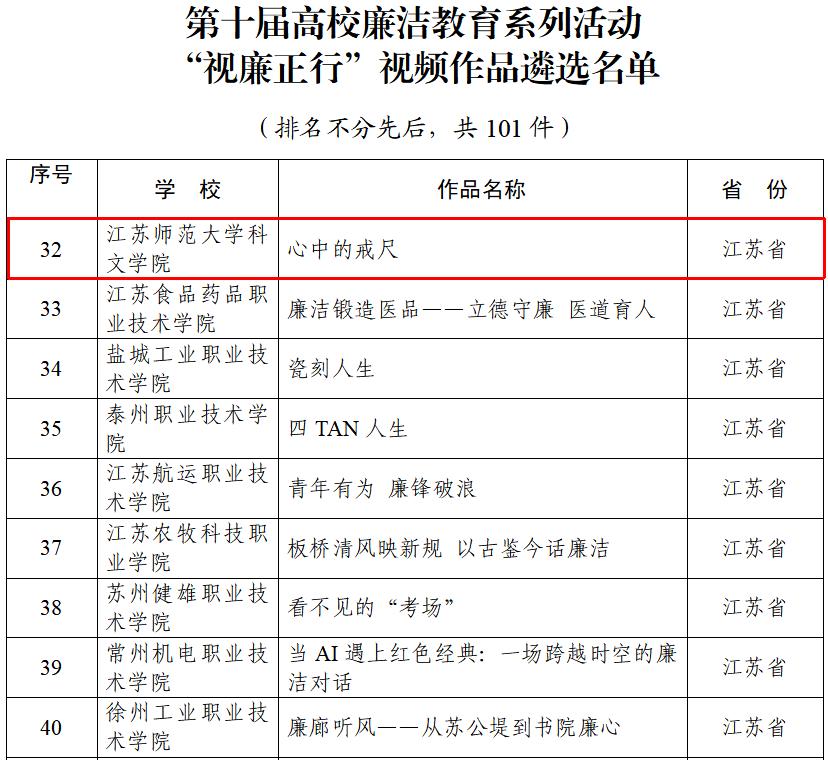 第十届高校廉洁教育系列活动
“视廉正行”视频作品遴选名单

（排名不分先后，共 101 件）

| 序号 | 学 校 | 作品名称 | 省 份 |
|---|---|---|---|
| 32 | 江苏师范大学科文学院 | 心中的戒尺 | 江苏省 |
| 33 | 江苏食品药品职业技术学院 | 廉洁锻造医品——立德守廉 医道育人 | 江苏省 |
| 34 | 盐城工业职业技术学院 | 瓷刻人生 | 江苏省 |
| 35 | 泰州职业技术学院 | 四 TAN 人生 | 江苏省 |
| 36 | 江苏航运职业技术学院 | 青年有为 廉锋破浪 | 江苏省 |
| 37 | 江苏农牧科技职业学院 | 板桥清风映新规 以古鉴今话廉洁 | 江苏省 |
| 38 | 苏州健雄职业技术学院 | 看不见的“考场” | 江苏省 |
| 39 | 常州机电职业技术学院 | 当 AI 遇上红色经典：一场跨越时空的廉洁对话 | 江苏省 |
| 40 | 徐州工业职业技术学院 | 廉廊听风——从苏公堤到书院廉心 | 江苏省 |